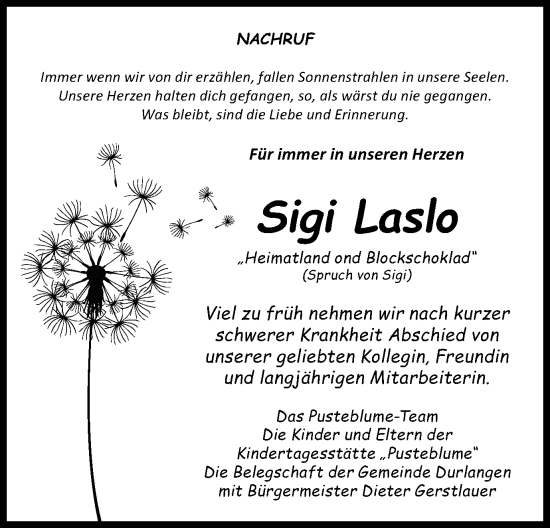 NACHRUF

Immer wenn wir von dir erzählen, fallen Sonnenstrahlen in unsere Seelen.
Unsere Herzen halten dich gefangen, so, als wärst du nie gegangen.
Was bleibt, sind die Liebe und Erinnerung.

Für immer in unseren Herzen

Sigi Laslo

„Heimatland ond Blockschoklad“
(Spruch von Sigi)

Viel zu früh nehmen wir nach kurzer schwerer Krankheit Abschied von unserer geliebten Kollegin, Freundin und langjährigen Mitarbeiterin.

Das Pusteblume-Team
Die Kinder und Eltern der
Kindertagesstätte „Pusteblume“
Die Belegschaft der Gemeinde Durlangen
mit Bürgermeister Dieter Gerstlauer